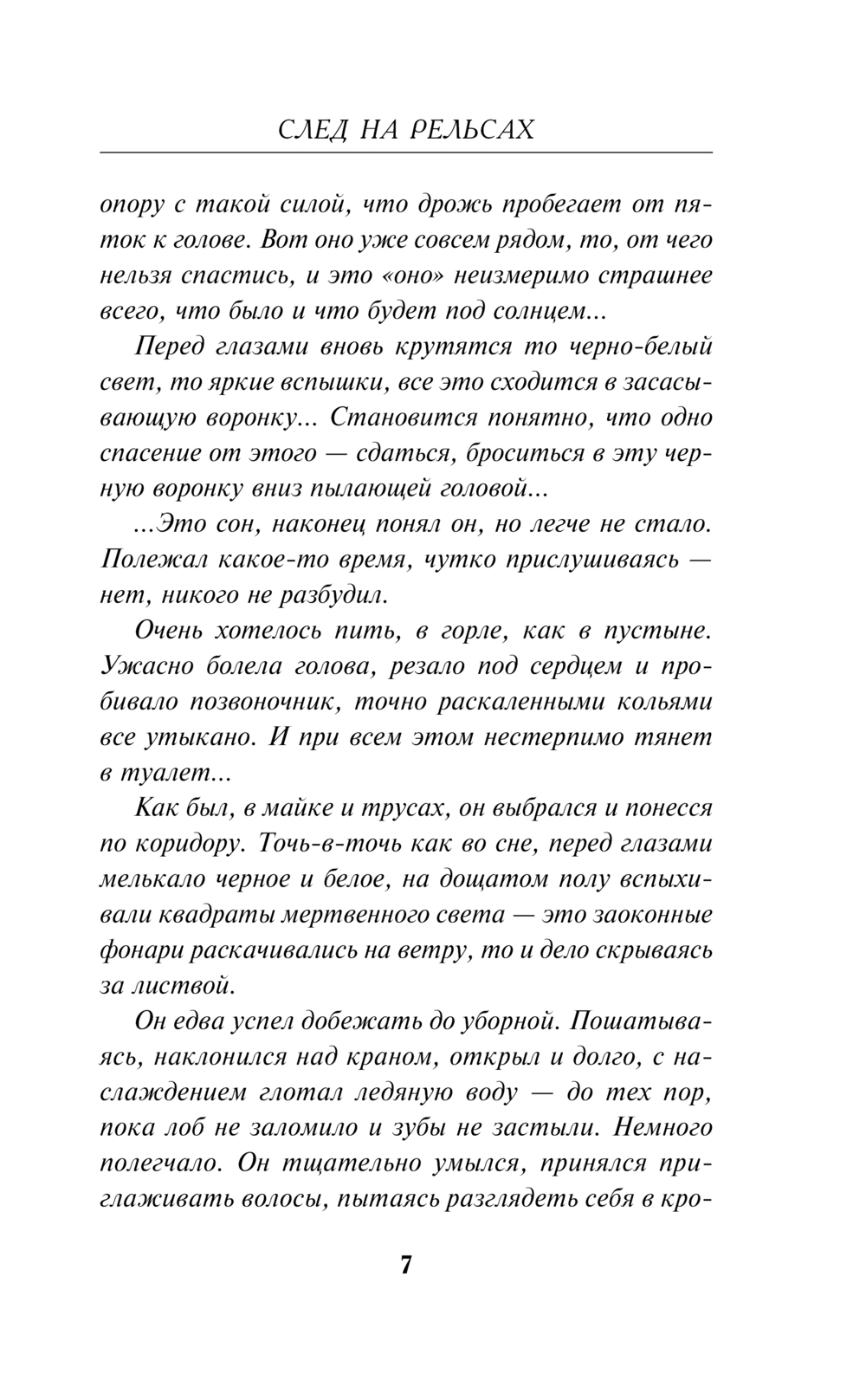 СЛЕД НА РЕЛЬСАХ

опору с такой силой, что дрожь пробегает от пяток к голове. Вот оно уже совсем рядом, то, от чего нельзя спастись, и это «оно» неизмеримо страшнее всего, что было и что будет под солнцем...

Перед глазами вновь крутятся то черно-белый свет, то яркие вспышки, все это сходится в засасывающую воронку... Становится понятно, что одно спасение от этого — сдаться, броситься в эту черную воронку вниз пылающей головой...

...Это сон, наконец понял он, но легче не стало. Полежал какое-то время, чутко прислушиваясь — нет, никого не разбудил.

Очень хотелось пить, в горле, как в пустыне. Ужасно болела голова, резало под сердцем и пробивало позвоночник, точно раскаленными кольями все утыкано. И при всем этом нестерпимо тянет в туалет...

Как был, в майке и трусах, он выбрался и понесся по коридору. Точь-в-точь как во сне, перед глазами мелькало черное и белое, на дощатом полу вспыхивали квадраты мертвенного света — это заоконные фонари раскачивались на ветру, то и дело скрываясь за листвой.

Он едва успел добежать до уборной. Пошатываясь, наклонился над краном, открыл и долго, с наслаждением глотал ледяную воду — до тех пор, пока лоб не заломило и зубы не застыли. Немного полегчало. Он тщательно умылся, принялся приглаживать волосы, пытаясь разглядеть себя в кро-

7